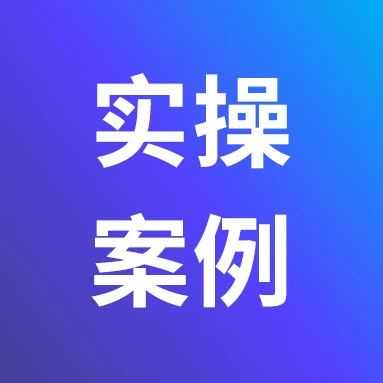 实操
案例